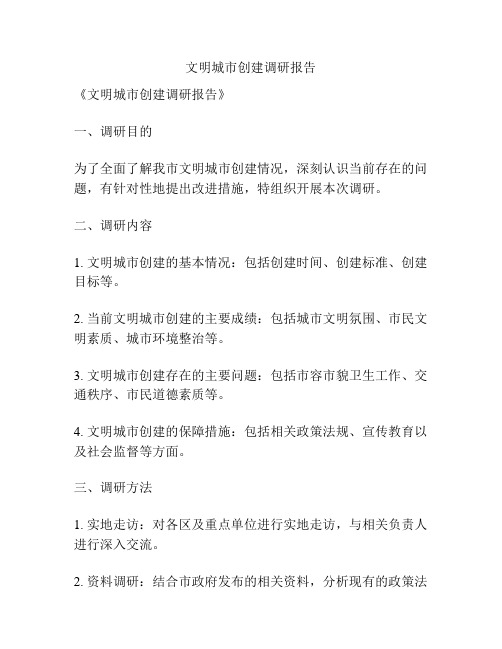 文明城市创建调研报告

《文明城市创建调研报告》

一、调研目的

为了全面了解我市文明城市创建情况，深刻认识当前存在的问题，有针对性地提出改进措施，特组织开展本次调研。

二、调研内容

1. 文明城市创建的基本情况：包括创建时间、创建标准、创建目标等。

2. 当前文明城市创建的主要成绩：包括城市文明氛围、市民文明素质、城市环境整治等。

3. 文明城市创建存在的主要问题：包括市容市貌卫生工作、交通秩序、市民道德素质等。

4. 文明城市创建的保障措施：包括相关政策法规、宣传教育以及社会监督等方面。

三、调研方法

1. 实地走访：对各区及重点单位进行实地走访，与相关负责人进行深入交流。

2. 资料调研：结合市政府发布的相关资料，分析现有的政策法